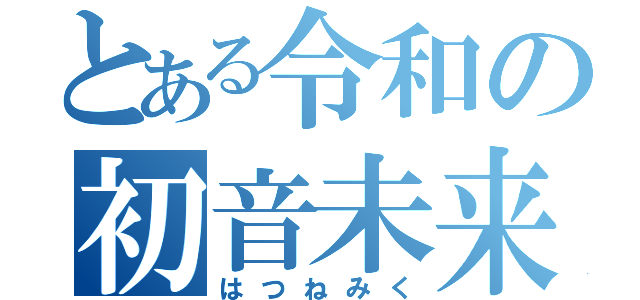 とある令和の
初音未来
はつねみく